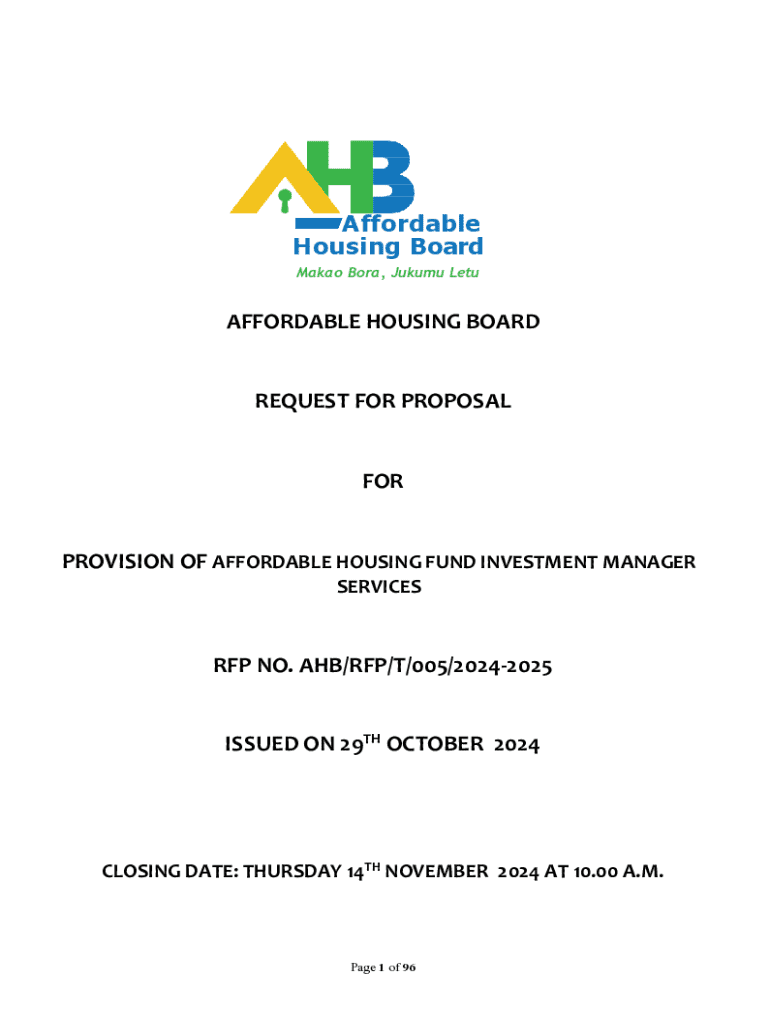 AHB
Affordable Housing Board
Makao Bora, Jukumu Letu

AFFORDABLE HOUSING BOARD

REQUEST FOR PROPOSAL

FOR

PROVISION OF AFFORDABLE HOUSING FUND INVESTMENT MANAGER SERVICES

RFP NO. AHB/RFP/T/005/2024-2025

ISSUED ON 29$^{TH}$ OCTOBER 2024

CLOSING DATE: THURSDAY 14$^{TH}$ NOVEMBER 2024 AT 10.00 A.M.

Page 1 of 96